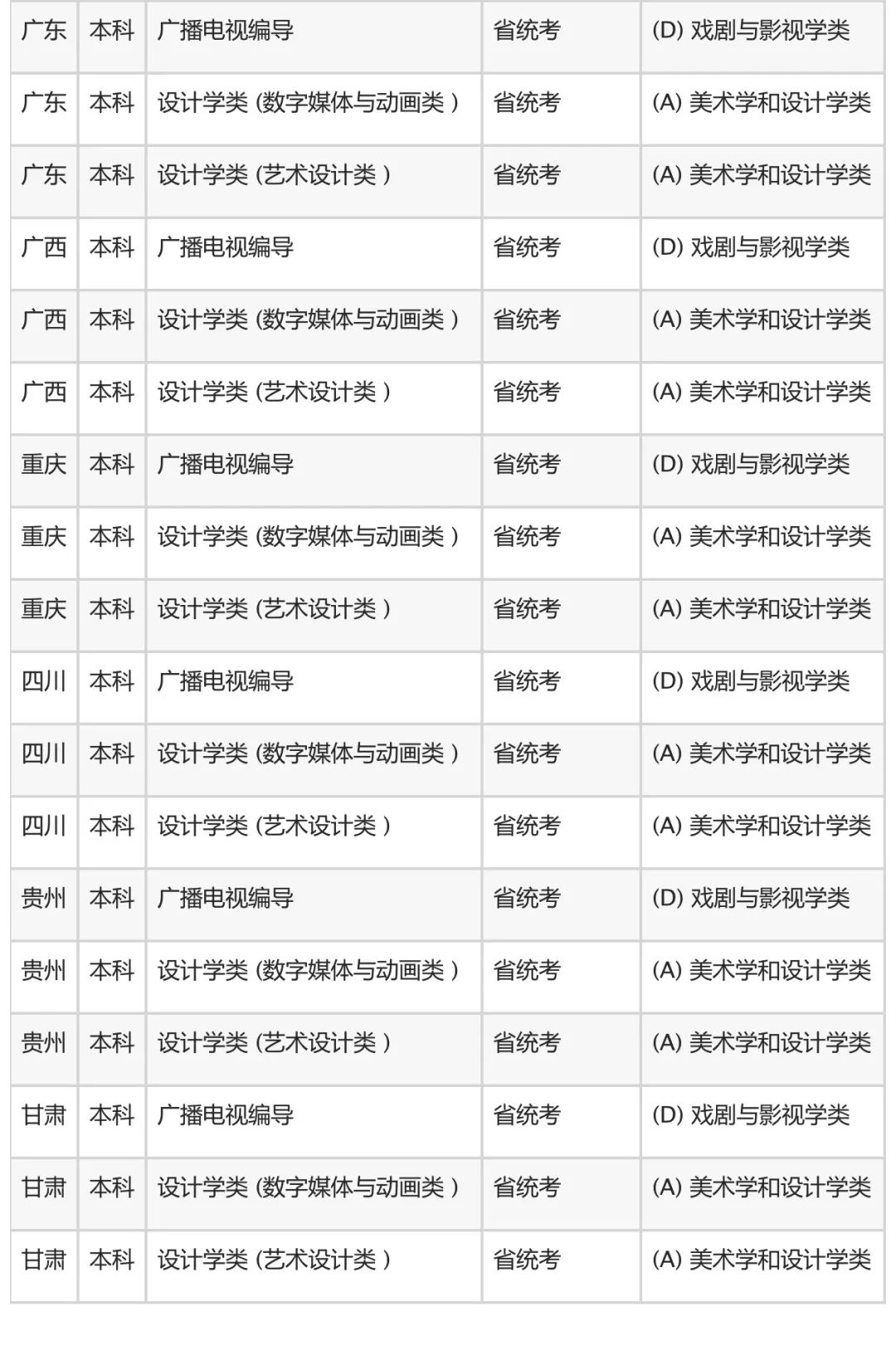 | 广东 | 本科 | 广播电视编导 | 省统考 | (D) 戏剧与影视学类 |
|---|---|---|---|---|
| 广东 | 本科 | 设计学类 (数字媒体与动画类 ) | 省统考 | (A) 美术学和设计学类 |
| 广东 | 本科 | 设计学类 (艺术设计类 ) | 省统考 | (A) 美术学和设计学类 |
| 广西 | 本科 | 广播电视编导 | 省统考 | (D) 戏剧与影视学类 |
| 广西 | 本科 | 设计学类 (数字媒体与动画类 ) | 省统考 | (A) 美术学和设计学类 |
| 广西 | 本科 | 设计学类 (艺术设计类 ) | 省统考 | (A) 美术学和设计学类 |
| 重庆 | 本科 | 广播电视编导 | 省统考 | (D) 戏剧与影视学类 |
| 重庆 | 本科 | 设计学类 (数字媒体与动画类 ) | 省统考 | (A) 美术学和设计学类 |
| 重庆 | 本科 | 设计学类 (艺术设计类 ) | 省统考 | (A) 美术学和设计学类 |
| 四川 | 本科 | 广播电视编导 | 省统考 | (D) 戏剧与影视学类 |
| 四川 | 本科 | 设计学类 (数字媒体与动画类 ) | 省统考 | (A) 美术学和设计学类 |
| 四川 | 本科 | 设计学类 (艺术设计类 ) | 省统考 | (A) 美术学和设计学类 |
| 贵州 | 本科 | 广播电视编导 | 省统考 | (D) 戏剧与影视学类 |
| 贵州 | 本科 | 设计学类 (数字媒体与动画类 ) | 省统考 | (A) 美术学和设计学类 |
| 贵州 | 本科 | 设计学类 (艺术设计类 ) | 省统考 | (A) 美术学和设计学类 |
| 甘肃 | 本科 | 广播电视编导 | 省统考 | (D) 戏剧与影视学类 |
| 甘肃 | 本科 | 设计学类 (数字媒体与动画类 ) | 省统考 | (A) 美术学和设计学类 |
| 甘肃 | 本科 | 设计学类 (艺术设计类 ) | 省统考 | (A) 美术学和设计学类 |